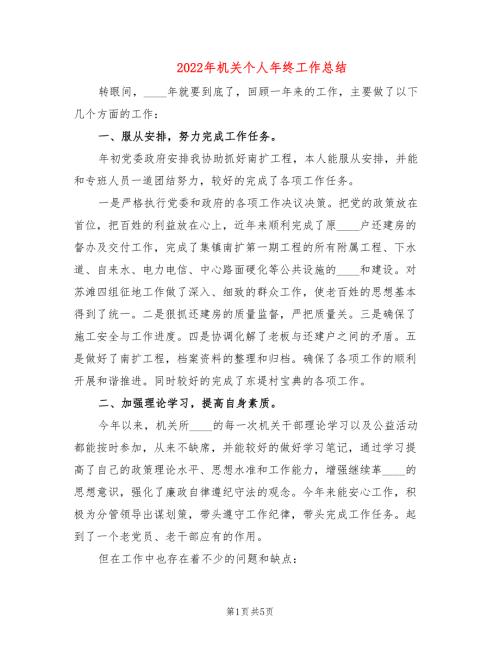 2022年机关个人年终工作总结

转眼间，____年就要到底了，回顾一年来的工作，主要做了以下几个方面的工作：

一、服从安排，努力完成工作任务。

年初党委政府安排我协助抓好南扩工程，本人能服从安排，并能和专班人员一道团结努力，较好的完成了各项工作任务。

一是严格执行党委和政府的各项工作决议决策。把党的政策放在首位，把百姓的利益放在心上，近年来顺利完成了原____户还建房的督办及交付工作，完成了集镇南扩第一期工程的所有附属工程、下水道、自来水、电力电信、中心路面硬化等公共设施的____和建设。对苏滩四组征地工作做了深入、细致的群众工作，使老百姓的思想基本得到了统一。二是狠抓还建房的质量监督，严把质量关。三是确保了施工安全与工作进度。四是协调化解了老板与还建户之间的矛盾。五是做好了南扩工程，档案资料的整理和归档。确保了各项工作的顺利开展和谐推进。同时较好的完成了东堤村宝典的各项工作。

二、加强理论学习，提高自身素质。

今年以来，机关所____的每一次机关干部理论学习以及公益活动都能按时参加，从来不缺席，并能较好的做好学习笔记，通过学习提高了自己的政策理论水平、思想水准和工作能力，增强继续革____的思想意识，强化了廉政自律遵纪守法的观念。今年来能安心工作，积极为分管领导出谋划策，带头遵守工作纪律，带头完成工作任务。起到了一个老党员、老干部应有的作用。

但在工作中也存在着不少的问题和缺点：

第1页 共5页